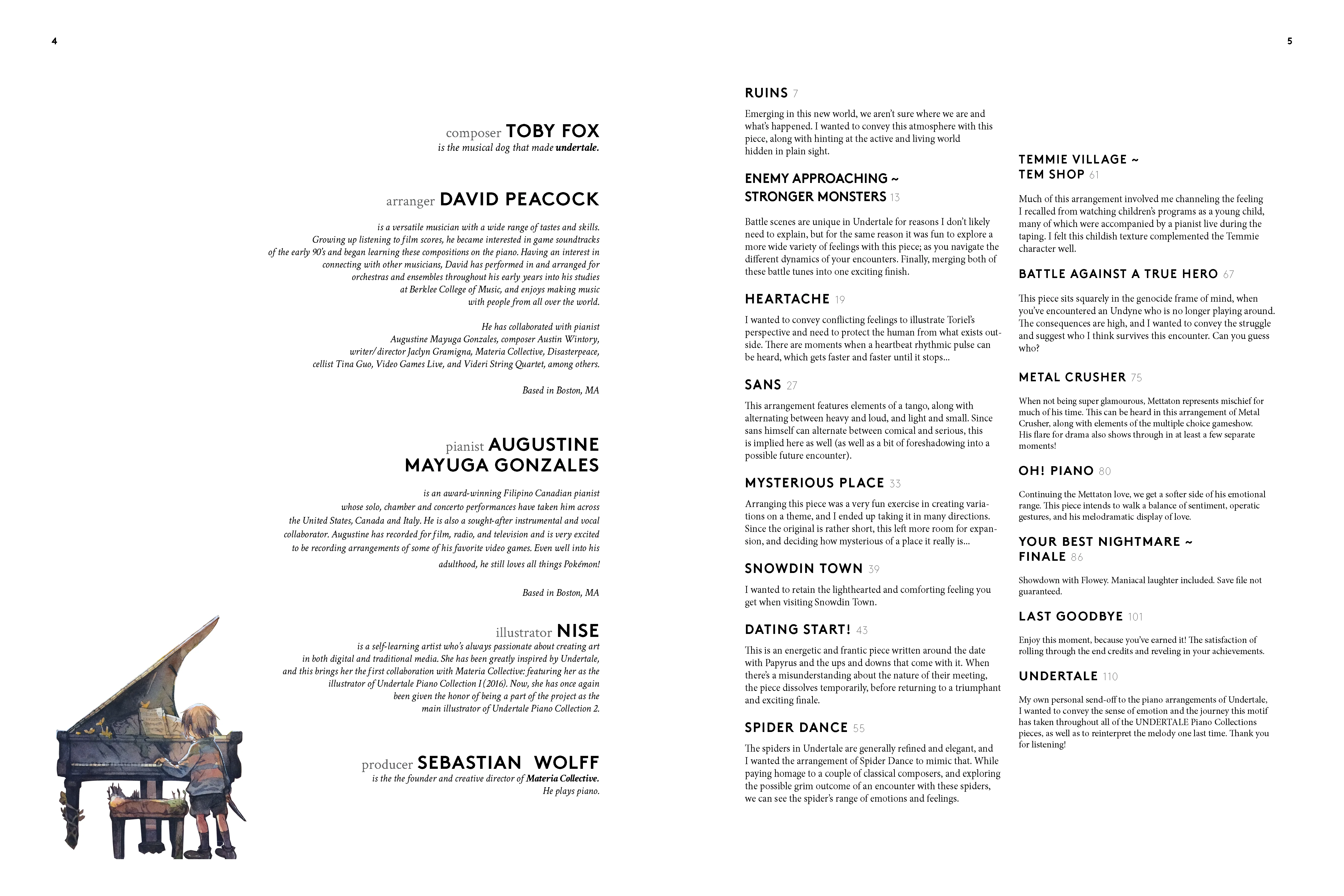 4

composer TOBY FOX
is the musical dog that made undertale.

arranger DAVID PEACOCK

is a versatile musician with a wide range of tastes and skills. Growing up listening to film scores, he became interested in game soundtracks of the early 90's and began learning these compositions on the piano. Having an interest in connecting with other musicians, David has performed in and arranged for orchestras and ensembles throughout his early years into his studies at Berklee College of Music, and enjoys making music with people from all over the world.

He has collaborated with pianist Augustine Mayuga Gonzales, composer Austin Wintory, writer/director Jaclyn Gramigna, Materia Collective, Disasterpeace, cellist Tina Guo, Video Games Live, and Videri String Quartet, among others.

Based in Boston, MA

pianist AUGUSTINE MAYUGA GONZALES

is an award-winning Filipino Canadian pianist whose solo, chamber and concerto performances have taken him across the United States, Canada and Italy. He is also a sought-after instrumental and vocal collaborator. Augustine has recorded for film, radio, and television and is very excited to be recording arrangements of some of his favorite video games. Even well into his adulthood, he still loves all things Pokémon!

Based in Boston, MA

illustrator NISE
is a self-learning artist who's always passionate about creating art in both digital and traditional media. She has been greatly inspired by Undertale, and this brings her the first collaboration with Materia Collective: featuring her as the illustrator of Undertale Piano Collection I (2016). Now, she has once again been given the honor of being a part of the project as the main illustrator of Undertale Piano Collection 2.

producer SEBASTIAN WOLFF
is the the founder and creative director of Materia Collective.
He plays piano.

5

RUINS 7

Emerging in this new world, we aren't sure where we are and what's happened. I wanted to convey this atmosphere with this piece, along with hinting at the active and living world hidden in plain sight.

ENEMY APPROACHING ~
STRONGER MONSTERS 13

Battle scenes are unique in Undertale for reasons I don't likely need to explain, but for the same reason it was fun to explore a more wide variety of feelings with this piece; as you navigate the different dynamics of your encounters. Finally, merging both of these battle tunes into one exciting finish.

HEARTACHE 19

I wanted to convey conflicting feelings to illustrate Toriel's perspective and need to protect the human from what exists outside. There are moments when a heartbeat rhythmic pulse can be heard, which gets faster and faster until it stops...

SANS 27

This arrangement features elements of a tango, along with alternating between heavy and loud, and light and small. Since sans himself can alternate between comical and serious, this is implied here as well (as well as a bit of foreshadowing into a possible future encounter).

MYSTERIOUS PLACE 33

Arranging this piece was a very fun exercise in creating variations on a theme, and I ended up taking it in many directions. Since the original is rather short, this left more room for expansion, and deciding how mysterious of a place it really is...

SNOWDIN TOWN 39

I wanted to retain the lighthearted and comforting feeling you get when visiting Snowdin Town.

DATING START! 43

This is an energetic and frantic piece written around the date with Papyrus and the ups and downs that come with it. When there's a misunderstanding about the nature of their meeting, the piece dissolves temporarily, before returning to a triumphant and exciting finale.

SPIDER DANCE 55

The spiders in Undertale are generally refined and elegant, and I wanted the arrangement of Spider Dance to mimic that. While paying homage to a couple of classical composers, and exploring the possible grim outcome of an encounter with these spiders, we can see the spider's range of emotions and feelings.

TEMMIE VILLAGE ~
TEM SHOP 61

Much of this arrangement involved me channeling the feeling I recalled from watching children's programs as a young child, many of which were accompanied by a pianist live during the taping. I felt this childish texture complemented the Temmie character well.

BATTLE AGAINST A TRUE HERO 67

This piece sits squarely in the genocide frame of mind, when you've encountered an Undyne who is no longer playing around. The consequences are high, and I wanted to convey the struggle and suggest who I think survives this encounter. Can you guess who?

METAL CRUSHER 75

When not being super glamourous, Mettaton represents mischief for much of his time. This can be heard in this arrangement of Metal Crusher, along with elements of the multiple choice gameshow. His flare for drama also shows through in at least a few separate moments!

OH! PIANO 80

Continuing the Mettaton love, we get a softer side of his emotional range. This piece intends to walk a balance of sentiment, operatic gestures, and his melodramatic display of love.

YOUR BEST NIGHTMARE ~
FINALE 86

Showdown with Flowey. Maniacal laughter included. Save file not guaranteed.

LAST GOODBYE 101

Enjoy this moment, because you've earned it! The satisfaction of rolling through the end credits and reveling in your achievements.

UNDERTALE 110

My own personal send-off to the piano arrangements of Undertale, I wanted to convey the sense of emotion and the journey this motif has taken throughout all of the UNDERTALE Piano Collections pieces, as well as to reinterpret the melody one last time. Thank you for listening!